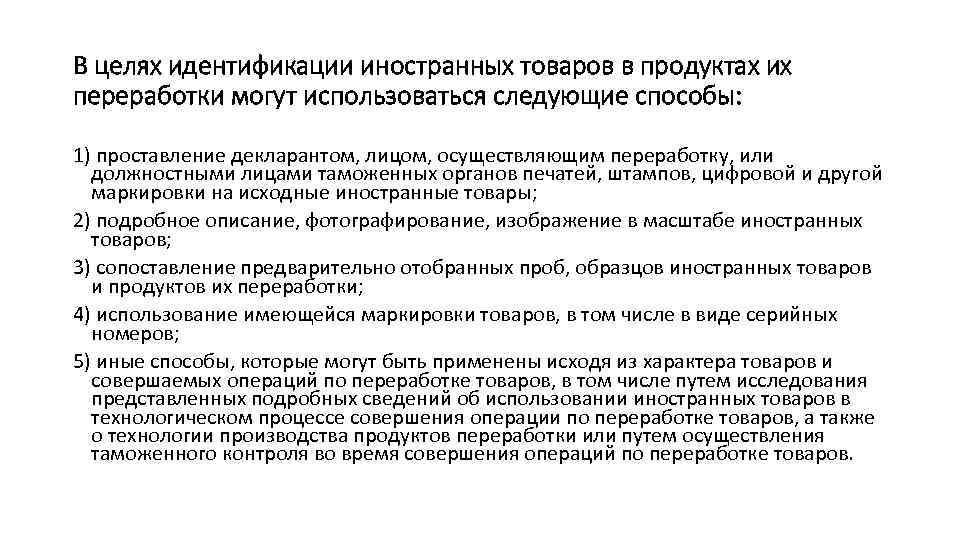 В целях идентификации иностранных товаров в продуктах их переработки могут использоваться следующие способы:

1) проставление декларантом, лицом, осуществляющим переработку, или должностными лицами таможенных органов печатей, штампов, цифровой и другой маркировки на исходные иностранные товары;

2) подробное описание, фотографирование, изображение в масштабе иностранных товаров;

3) сопоставление предварительно отобранных проб, образцов иностранных товаров и продуктов их переработки;

4) использование имеющейся маркировки товаров, в том числе в виде серийных номеров;

5) иные способы, которые могут быть применены исходя из характера товаров и совершаемых операций по переработке товаров, в том числе путем исследования представленных подробных сведений об использовании иностранных товаров в технологическом процессе совершения операции по переработке товаров, а также о технологии производства продуктов переработки или путем осуществления таможенного контроля во время совершения операций по переработке товаров.